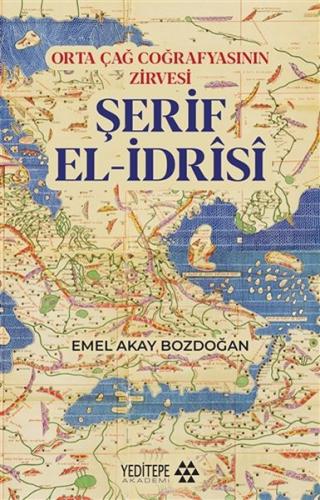 ORTA ÇAĞ COĞRAFYASININ ZİRVESİ

ŞERİF EL-İDRÎSÎ

EMEL AKAY BOZDOĞAN

YEDİTEPE AKADEMİ